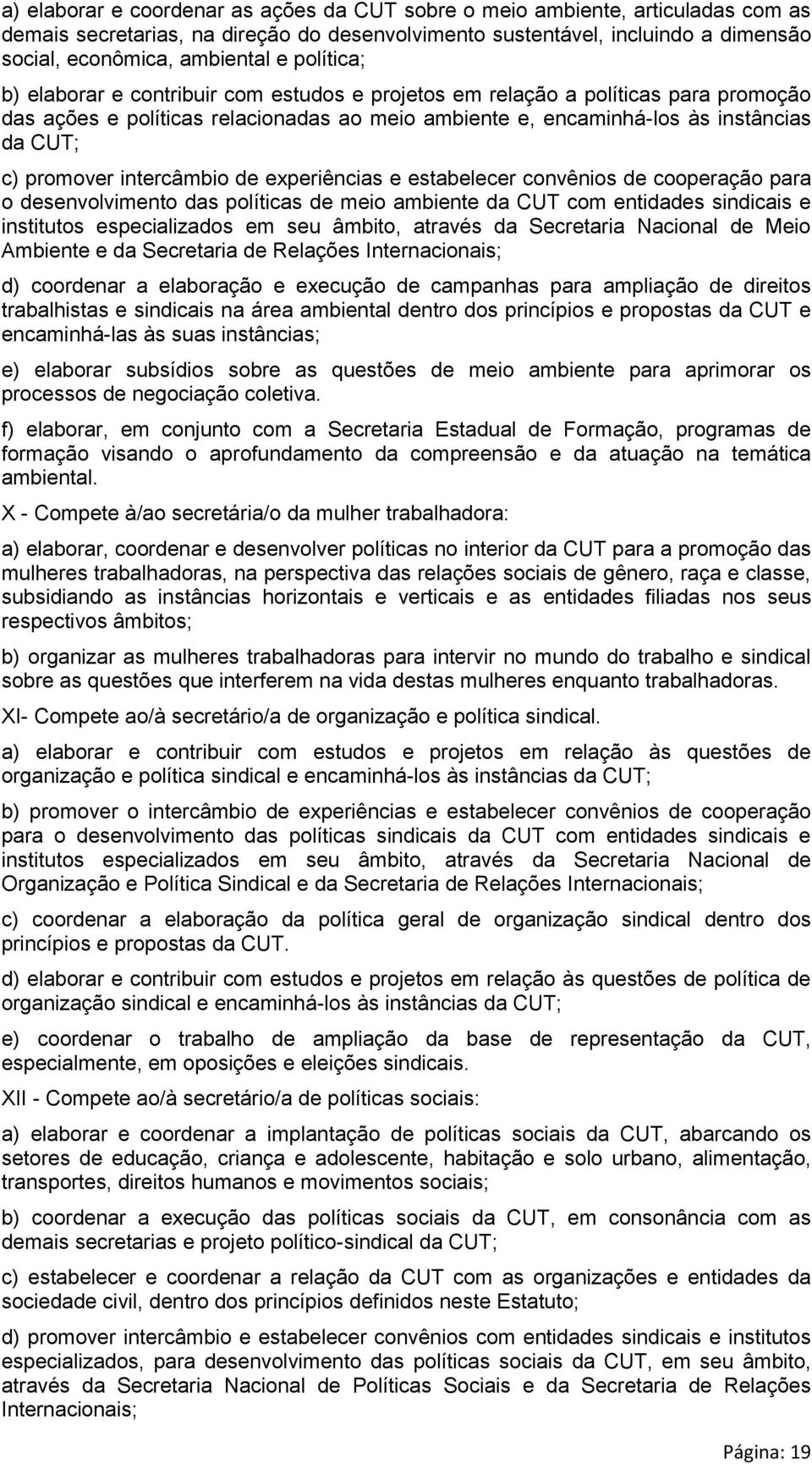 a) elaborar e coordenar as ações da CUT sobre o meio ambiente, articuladas com as demais secretarias, na direção do desenvolvimento sustentável, incluindo a dimensão social, econômica, ambiental e política;

b) elaborar e contribuir com estudos e projetos em relação a políticas para promoção das ações e políticas relacionadas ao meio ambiente e, encaminhá-los às instâncias da CUT;

c) promover intercâmbio de experiências e estabelecer convênios de cooperação para o desenvolvimento das políticas de meio ambiente da CUT com entidades sindicais e institutos especializados em seu âmbito, através da Secretaria Nacional de Meio Ambiente e da Secretaria de Relações Internacionais;

d) coordenar a elaboração e execução de campanhas para ampliação de direitos trabalhistas e sindicais na área ambiental dentro dos princípios e propostas da CUT e encaminhá-las às suas instâncias;

e) elaborar subsídios sobre as questões de meio ambiente para aprimorar os processos de negociação coletiva.

f) elaborar, em conjunto com a Secretaria Estadual de Formação, programas de formação visando o aprofundamento da compreensão e da atuação na temática ambiental.

X - Compete à/ao secretária/o da mulher trabalhadora:

a) elaborar, coordenar e desenvolver políticas no interior da CUT para a promoção das mulheres trabalhadoras, na perspectiva das relações sociais de gênero, raça e classe, subsidiando as instâncias horizontais e verticais e as entidades filiadas nos seus respectivos âmbitos;

b) organizar as mulheres trabalhadoras para intervir no mundo do trabalho e sindical sobre as questões que interferem na vida destas mulheres enquanto trabalhadoras.

XI- Compete ao/à secretário/a de organização e política sindical.

a) elaborar e contribuir com estudos e projetos em relação às questões de organização e política sindical e encaminhá-los às instâncias da CUT;

b) promover o intercâmbio de experiências e estabelecer convênios de cooperação para o desenvolvimento das políticas sindicais da CUT com entidades sindicais e institutos especializados em seu âmbito, através da Secretaria Nacional de Organização e Política Sindical e da Secretaria de Relações Internacionais;

c) coordenar a elaboração da política geral de organização sindical dentro dos princípios e propostas da CUT.

d) elaborar e contribuir com estudos e projetos em relação às questões de política de organização sindical e encaminhá-los às instâncias da CUT;

e) coordenar o trabalho de ampliação da base de representação da CUT, especialmente, em oposições e eleições sindicais.

XII - Compete ao/à secretário/a de políticas sociais:

a) elaborar e coordenar a implantação de políticas sociais da CUT, abarcando os setores de educação, criança e adolescente, habitação e solo urbano, alimentação, transportes, direitos humanos e movimentos sociais;

b) coordenar a execução das políticas sociais da CUT, em consonância com as demais secretarias e projeto político-sindical da CUT;

c) estabelecer e coordenar a relação da CUT com as organizações e entidades da sociedade civil, dentro dos princípios definidos neste Estatuto;

d) promover intercâmbio e estabelecer convênios com entidades sindicais e institutos especializados, para desenvolvimento das políticas sociais da CUT, em seu âmbito, através da Secretaria Nacional de Políticas Sociais e da Secretaria de Relações Internacionais;

Página: 19